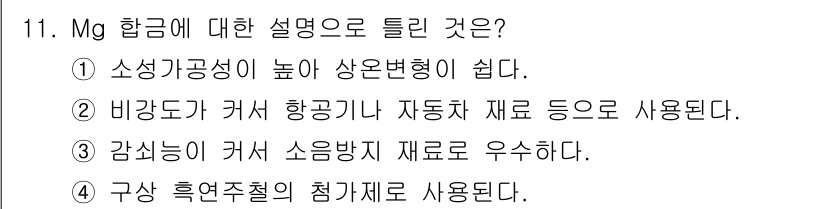 11. Mg 합금에 대한 설명으로 틀린 것은?
① 소성가공성이 높아 상온변형이 쉽다.
② 비강도가 커서 항공기나 자동차 재료 등으로 사용된다.
③ 감쇠능이 커서 소음방지 재료로 우수하다.
④ 구상 흑연주철의 첨가제로 사용된다.